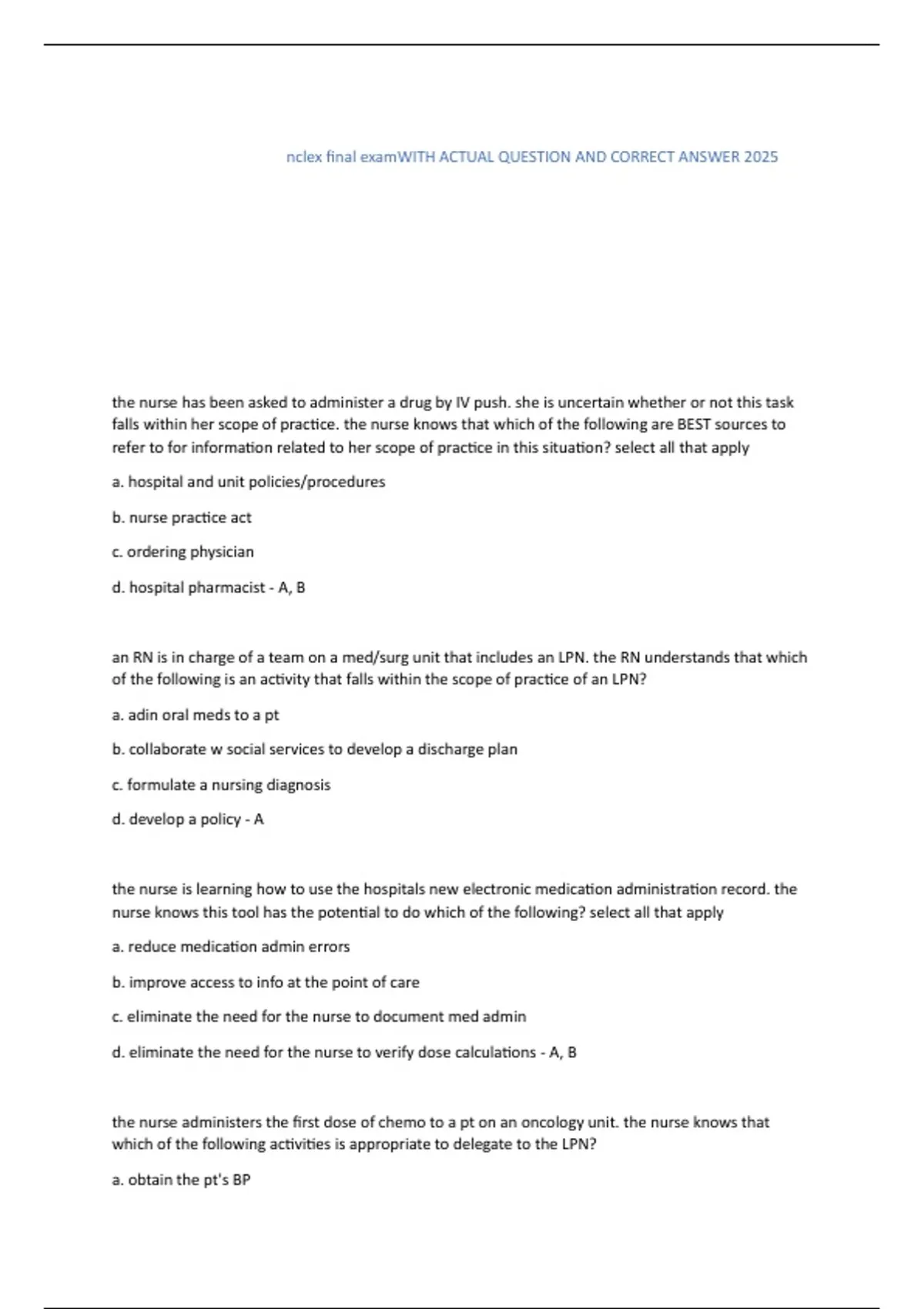 nclex final examWITH ACTUAL QUESTION AND CORRECT ANSWER 2025

the nurse has been asked to administer a drug by IV push. she is uncertain whether or not this task falls within her scope of practice. the nurse knows that which of the following are BEST sources to refer to for information related to her scope of practice in this situation? select all that apply

a. hospital and unit policies/procedures

b. nurse practice act

c. ordering physician

d. hospital pharmacist - A, B

an RN is in charge of a team on a med/surg unit that includes an LPN. the RN understands that which of the following is an activity that falls within the scope of practice of an LPN?

a. adin oral meds to a pt

b. collaborate w social services to develop a discharge plan

c. formulate a nursing diagnosis

d. develop a policy - A

the nurse is learning how to use the hospitals new electronic medication administration record. the nurse knows this tool has the potential to do which of the following? select all that apply

a. reduce medication admin errors

b. improve access to info at the point of care

c. eliminate the need for the nurse to document med admin

d. eliminate the need for the nurse to verify dose calculations - A, B

the nurse administers the first dose of chemo to a pt on an oncology unit. the nurse knows that which of the following activities is appropriate to delegate to the LPN?

a. obtain the pt's BP